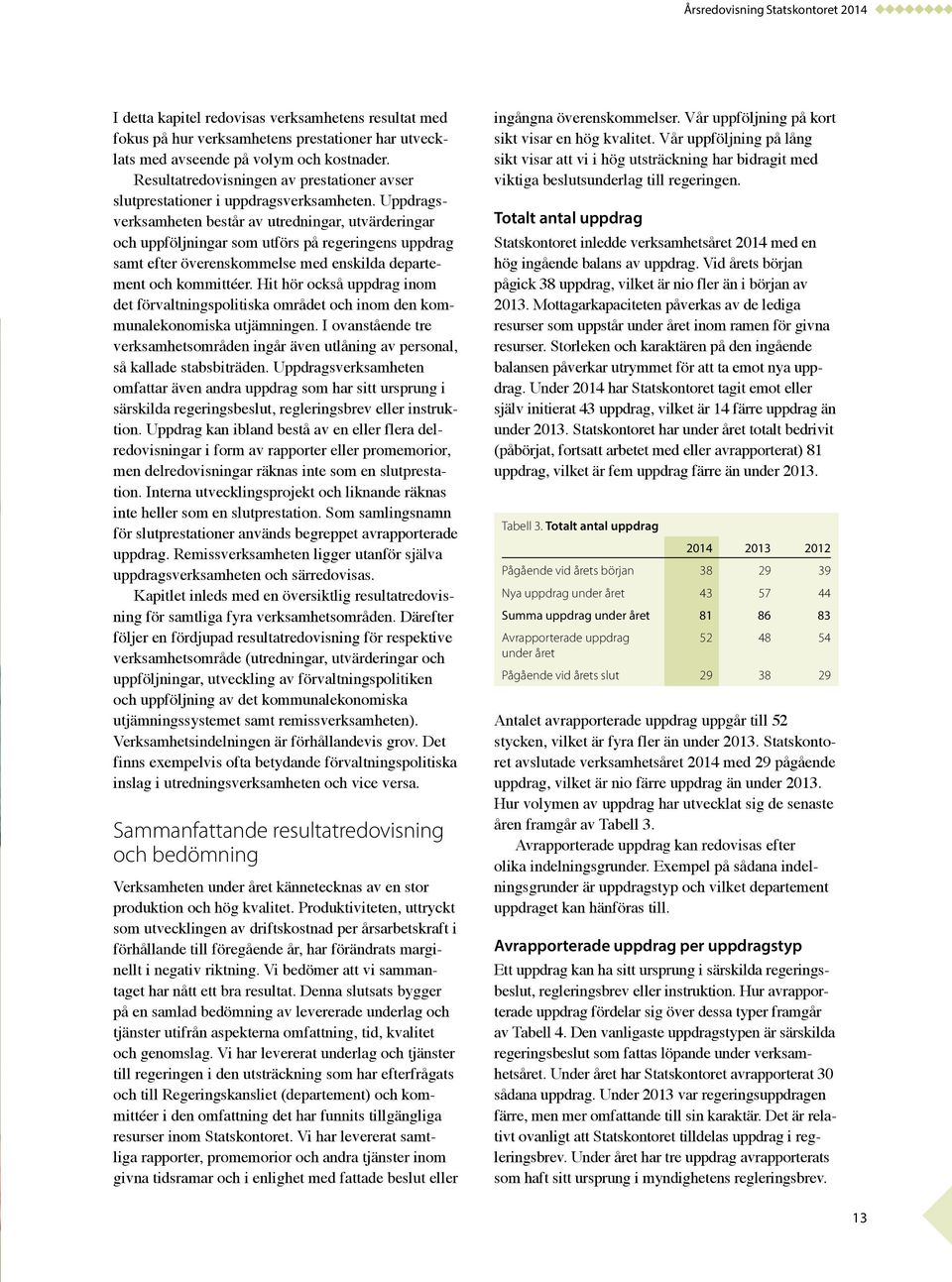 Årsredovisning Statskontoret 2014

I detta kapitel redovisas verksamhetens resultat med fokus på hur verksamhetens prestationer har utvecklats med avseende på volym och kostnader.

Resultatredovisningen av prestationer avser slutprestationer i uppdragsverksamheten. Uppdragsverksamheten består av utredningar, utvärderingar och uppföljningar som utförs på regeringens uppdrag samt efter överenskommelse med enskilda departement och kommittéer. Hit hör också uppdrag inom det förvaltningspolitiska området och inom den kommunalekonomiska utjämningen. I ovanstående tre verksamhetsområden ingår även utlåning av personal, så kallade stabsbiträden. Uppdragsverksamheten omfattar även andra uppdrag som har sitt ursprung i särskilda regeringsbeslut, regleringsbrev eller instruktion. Uppdrag kan ibland bestå av en eller flera delredovisningar i form av rapporter eller promemorior, men delredovisningar räknas inte som en slutprestation. Interna utvecklingsprojekt och liknande räknas inte heller som en slutprestation. Som samlingsnamn för slutprestationer används begreppet avrapporterade uppdrag. Remissverksamheten ligger utanför själva uppdragsverksamheten och särredovisas.

Kapitlet inleds med en översiktlig resultatredovisning för samtliga fyra verksamhetsområden. Därefter följer en fördjupad resultatredovisning för respektive verksamhetsområde (utredningar, utvärderingar och uppföljningar, utveckling av förvaltningspolitiken och uppföljning av det kommunalekonomiska utjämningssystemet samt remissverksamheten). Verksamhetsindelningen är förhållandevis grov. Det finns exempelvis ofta betydande förvaltningspolitiska inslag i utredningsverksamheten och vice versa.

Sammanfattande resultatredovisning och bedömning

Verksamheten under året kännetecknas av en stor produktion och hög kvalitet. Produktiviteten, uttryckt som utvecklingen av driftskostnad per årsarbetskraft i förhållande till föregående år, har förändrats marginellt i negativ riktning. Vi bedömer att vi sammantaget har nått ett bra resultat. Denna slutsats bygger på en samlad bedömning av levererade underlag och tjänster utifrån aspekterna omfattning, tid, kvalitet och genomslag. Vi har levererat underlag och tjänster till regeringen i den utsträckning som har efterfrågats och till Regeringskansliet (departement) och kommittéer i den omfattning det har funnits tillgängliga resurser inom Statskontoret. Vi har levererat samtliga rapporter, promemorior och andra tjänster inom givna tidsramar och i enlighet med fattade beslut eller ingångna överenskommelser. Vår uppföljning på kort sikt visar en hög kvalitet. Vår uppföljning på lång sikt visar att vi i hög utsträckning har bidragit med viktiga beslutsunderlag till regeringen.

Totalt antal uppdrag

Statskontoret inledde verksamhetsåret 2014 med en hög ingående balans av uppdrag. Vid årets början pågick 38 uppdrag, vilket är nio fler än i början av 2013. Mottagarkapaciteten påverkas av de lediga resurser som uppstår under året inom ramen för givna resurser. Storleken och karaktären på den ingående balansen påverkar utrymmet för att ta emot nya uppdrag. Under 2014 har Statskontoret tagit emot eller själv initierat 43 uppdrag, vilket är 14 färre uppdrag än under 2013. Statskontoret har under året totalt bedrivit (påbörjat, fortsatt arbetet med eller avrapporterat) 81 uppdrag, vilket är fem uppdrag färre än under 2013.

Tabell 3. Totalt antal uppdrag

| | 2014 | 2013 | 2012 |
|---|---|---|---|
| Pågående vid årets början | 38 | 29 | 39 |
| Nya uppdrag under året | 43 | 57 | 44 |
| Summa uppdrag under året | 81 | 86 | 83 |
| Avrapporterade uppdrag under året | 52 | 48 | 54 |
| Pågående vid årets slut | 29 | 38 | 29 |

Antalet avrapporterade uppdrag uppgår till 52 stycken, vilket är fyra fler än under 2013. Statskontoret avslutade verksamhetsåret 2014 med 29 pågående uppdrag, vilket är nio färre uppdrag än under 2013. Hur volymen av uppdrag har utvecklat sig de senaste åren framgår av Tabell 3.

Avrapporterade uppdrag kan redovisas efter olika indelningsgrunder. Exempel på sådana indelningsgrunder är uppdragstyp och vilket departement uppdraget kan hänföras till.

Avrapporterade uppdrag per uppdragstyp

Ett uppdrag kan ha sitt ursprung i särskilda regeringsbeslut, regleringsbrev eller instruktion. Hur avrapporterade uppdrag fördelar sig över dessa typer framgår av Tabell 4. Den vanligaste uppdragstypen är särskilda regeringsbeslut som fattas löpande under verksamhetsåret. Under året har Statskontoret avrapporterat 30 sådana uppdrag. Under 2013 var regeringsuppdragen färre, men mer omfattande till sin karaktär. Det är relativt ovanligt att Statskontoret tilldelas uppdrag i regleringsbrev. Under året har tre uppdrag avrapporterats som haft sitt ursprung i myndighetens regleringsbrev.

13